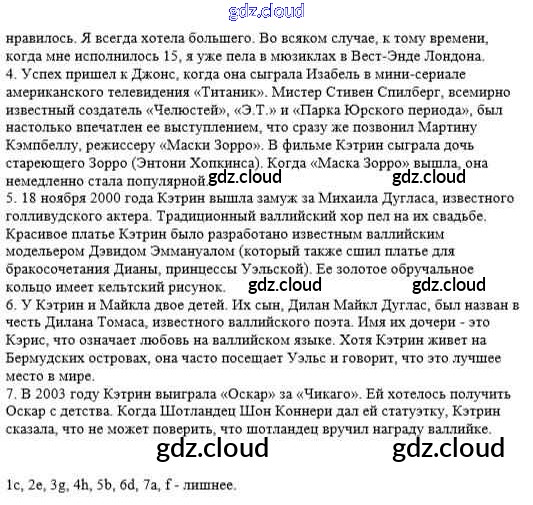 нравилось. Я всегда хотела большего. Во всяком случае, к тому времени, когда мне исполнилось 15, я уже пела в мюзиклах в Вест-Энде Лондона.

4. Успех пришел к Джонс, когда она сыграла Изабель в мини-сериале американского телевидения «Титаник». Мистер Стивен Спилберг, всемирно известный создатель «Челюстей», «Э.Т.» и «Парка Юрского периода», был настолько впечатлен ее выступлением, что сразу же позвонил Мартину Кэмпбеллу, режиссеру «Маски Зорро». В фильме Кэтрин сыграла дочь стареющего Зорро (Энтони Хопкинса). Когда «Маска Зорро» вышла, она немедленно стала популярной.

5. 18 ноября 2000 года Кэтрин вышла замуж за Михаила Дугласа, известного голливудского актера. Традиционный валлийский хор пел на их свадьбе. Красивое платье Кэтрин было разработано известным валлийским модельером Дэвидом Эммануалом (который также сшил платье для бракосочетания Дианы, принцессы Уэльской). Ее золотое обручальное кольцо имеет кельтский рисунок.

6. У Кэтрин и Майкла двое детей. Их сын, Дилан Майкл Дуглас, был назван в честь Дилана Томаса, известного валлийского поэта. Имя их дочери - это Кэрис, что означает любовь на валлийском языке. Хотя Кэтрин живет на Бермудских островах, она часто посещает Уэльс и говорит, что это лучшее место в мире.

7. В 2003 году Кэтрин выиграла «Оскар» за «Чикаго». Ей хотелось получить Оскар с детства. Когда Шотландец Шон Коннери дал ей статуэтку, Кэтрин сказала, что не может поверить, что шотландец вручил награду валлийке.

1c, 2e, 3g, 4h, 5b, 6d, 7a, f - лишнее.

gdz.cloud